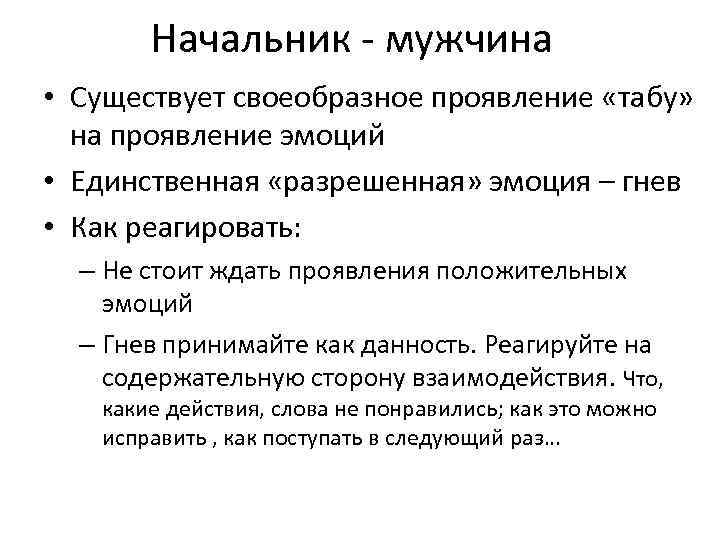 Начальник - мужчина

• Существует своеобразное проявление «табу» на проявление эмоций

• Единственная «разрешенная» эмоция – гнев

• Как реагировать:

– Не стоит ждать проявления положительных эмоций

– Гнев принимайте как данность. Реагируйте на содержательную сторону взаимодействия. Что, какие действия, слова не понравились; как это можно исправить , как поступать в следующий раз…